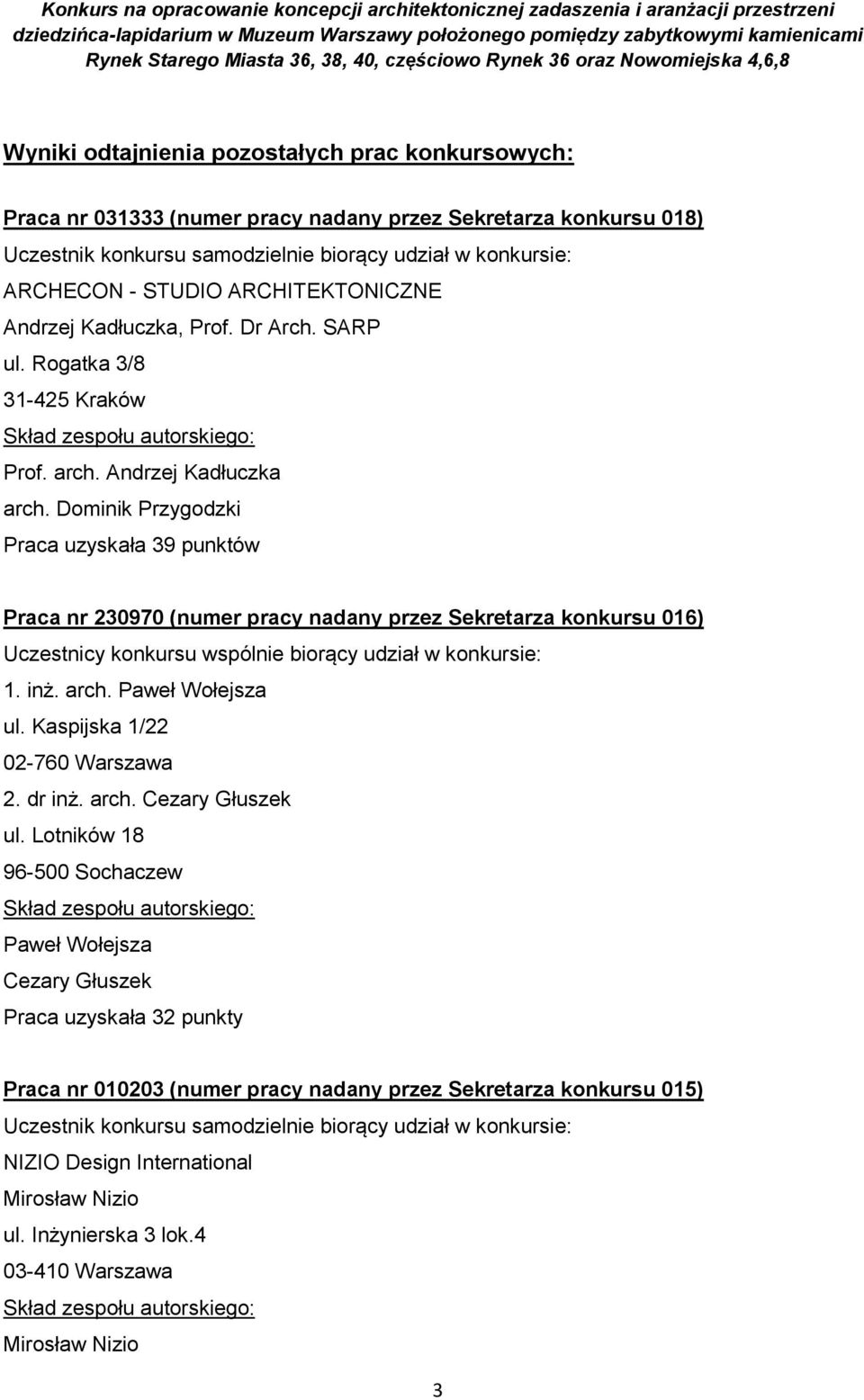 Konkurs na opracowanie koncepcji architektonicznej zadaszenia i aranżacji przestrzeni dziedzińca-lapidarium w Muzeum Warszawy położonego pomiędzy zabytkowymi kamienicami Rynek Starego Miasta 36, 38, 40, częściowo Rynek 36 oraz Nowomiejska 4,6,8

Wyniki odtajnienia pozostałych prac konkursowych:

Praca nr 031333 (numer pracy nadany przez Sekretarza konkursu 018)
Uczestnik konkursu samodzielnie biorący udział w konkursie:
ARCHECON - STUDIO ARCHITEKTONICZNE
Andrzej Kadłuczka, Prof. Dr Arch. SARP
ul. Rogatka 3/8
31-425 Kraków
Skład zespołu autorskiego:
Prof. arch. Andrzej Kadłuczka
arch. Dominik Przygodzki
Praca uzyskała 39 punktów

Praca nr 230970 (numer pracy nadany przez Sekretarza konkursu 016)
Uczestnicy konkursu wspólnie biorący udział w konkursie:
1. inż. arch. Paweł Wołejsza
ul. Kaspijska 1/22
02-760 Warszawa
2. dr inż. arch. Cezary Głuszek
ul. Lotników 18
96-500 Sochaczew
Skład zespołu autorskiego:
Paweł Wołejsza
Cezary Głuszek
Praca uzyskała 32 punkty

Praca nr 010203 (numer pracy nadany przez Sekretarza konkursu 015)
Uczestnik konkursu samodzielnie biorący udział w konkursie:
NIZIO Design International
Mirosław Nizio
ul. Inżynierska 3 lok.4
03-410 Warszawa
Skład zespołu autorskiego:
Mirosław Nizio

3